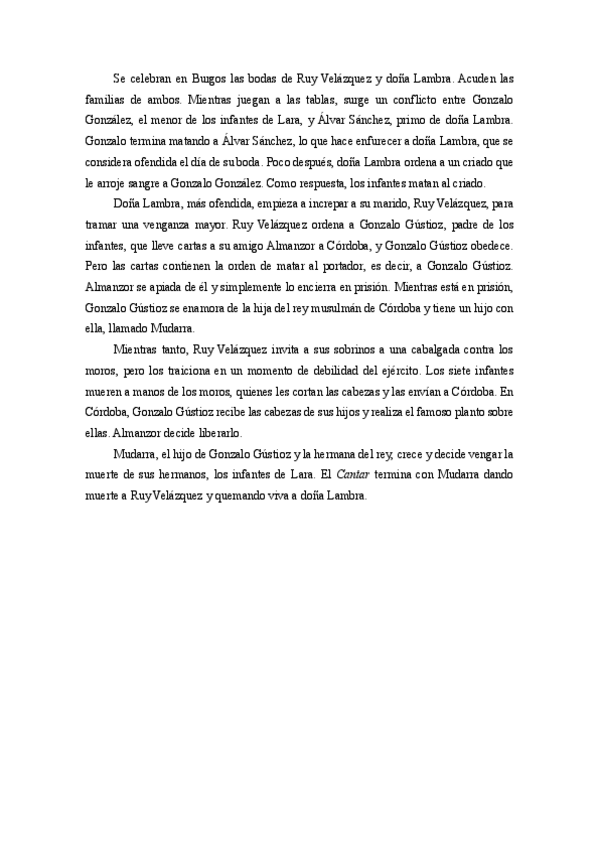 Se celebran en Burgos las bodas de Ruy Velázquez y doña Lambra. Acuden las familias de ambos. Mientras juegan a las tablas, surge un conflicto entre Gonzalo González, el menor de los infantes de Lara, y Álvar Sánchez, primo de doña Lambra. Gonzalo termina matando a Álvar Sánchez, lo que hace enfurecer a doña Lambra, que se considera ofendida el día de su boda. Poco después, doña Lambra ordena a un criado que le arroje sangre a Gonzalo González. Como respuesta, los infantes matan al criado.

Doña Lambra, más ofendida, empieza a increpar a su marido, Ruy Velázquez, para tramar una venganza mayor. Ruy Velázquez ordena a Gonzalo Gústioz, padre de los infantes, que lleve cartas a su amigo Almanzor a Córdoba, y Gonzalo Gústioz obedece. Pero las cartas contienen la orden de matar al portador, es decir, a Gonzalo Gústioz. Almanzor se apiada de él y simplemente lo encierra en prisión. Mientras está en prisión, Gonzalo Gústioz se enamora de la hija del rey musulmán de Córdoba y tiene un hijo con ella, llamado Mudarra.

Mientras tanto, Ruy Velázquez invita a sus sobrinos a una cabalgada contra los moros, pero los traiciona en un momento de debilidad del ejército. Los siete infantes mueren a manos de los moros, quienes les cortan las cabezas y las envían a Córdoba. En Córdoba, Gonzalo Gústioz recibe las cabezas de sus hijos y realiza el famoso planto sobre ellas. Almanzor decide liberarlo.

Mudarra, el hijo de Gonzalo Gústioz y la hermana del rey, crece y decide vengar la muerte de sus hermanos, los infantes de Lara. El Cantar termina con Mudarra dando muerte a Ruy Velázquez y quemando viva a doña Lambra.